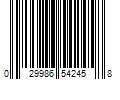 0 29986 54245 8